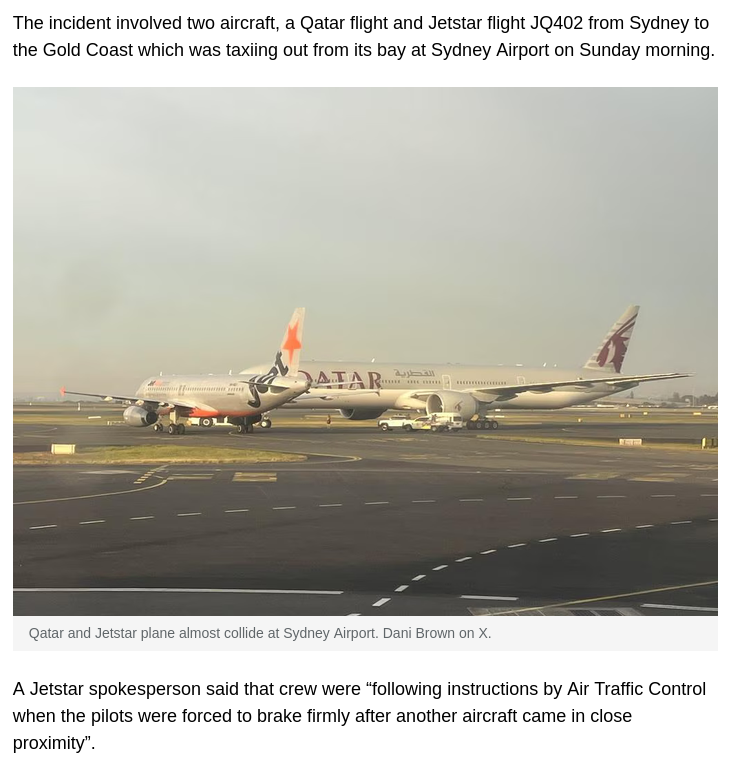 The incident involved two aircraft, a Qatar flight and Jetstar flight JQ402 from Sydney to the Gold Coast which was taxiing out from its bay at Sydney Airport on Sunday morning.

QATAR القطرية

Qatar and Jetstar plane almost collide at Sydney Airport. Dani Brown on X.

A Jetstar spokesperson said that crew were “following instructions by Air Traffic Control when the pilots were forced to brake firmly after another aircraft came in close proximity”.